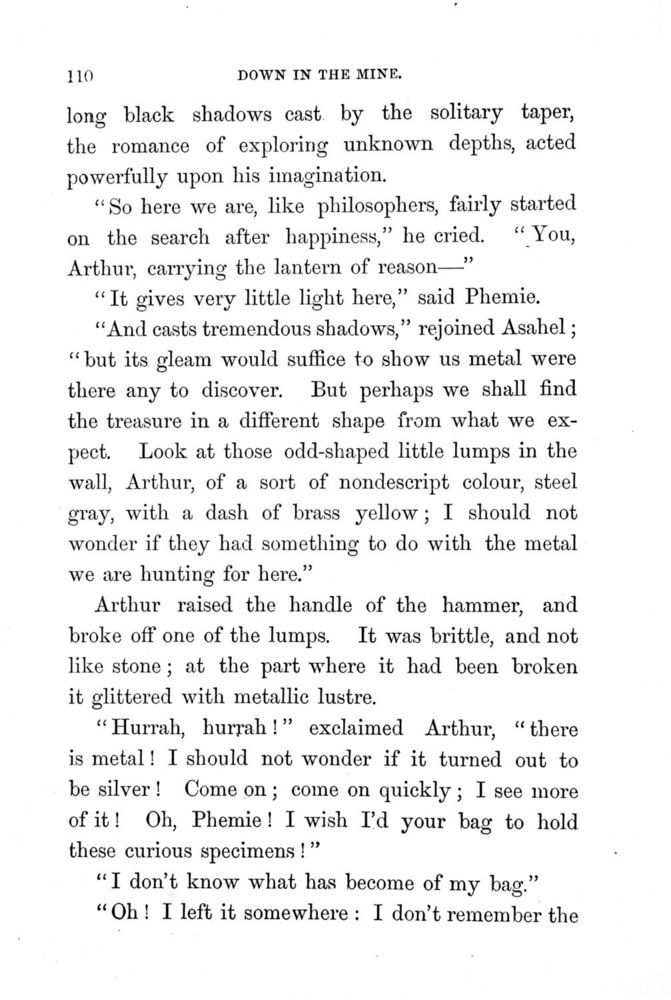 110 DOWN IN THE MINE.

long black shadows cast by the solitary taper, the romance of exploring unknown depths, acted powerfully upon his imagination.

"So here we are, like philosophers, fairly started on the search after happiness," he cried. "You, Arthur, carrying the lantern of reason—"

"It gives very little light here," said Phemie.

"And casts tremendous shadows," rejoined Asahel; "but its gleam would suffice to show us metal were there any to discover. But perhaps we shall find the treasure in a different shape from what we expect. Look at those odd-shaped little lumps in the wall, Arthur, of a sort of nondescript colour, steel gray, with a dash of brass yellow; I should not wonder if they had something to do with the metal we are hunting for here."

Arthur raised the handle of the hammer, and broke off one of the lumps. It was brittle, and not like stone; at the part where it had been broken it glittered with metallic lustre.

"Hurrah, hurrah!" exclaimed Arthur, "there is metal! I should not wonder if it turned out to be silver! Come on; come on quickly; I see more of it! Oh, Phemie! I wish I'd your bag to hold these curious specimens!"

"I don't know what has become of my bag."

"Oh! I left it somewhere: I don't remember the